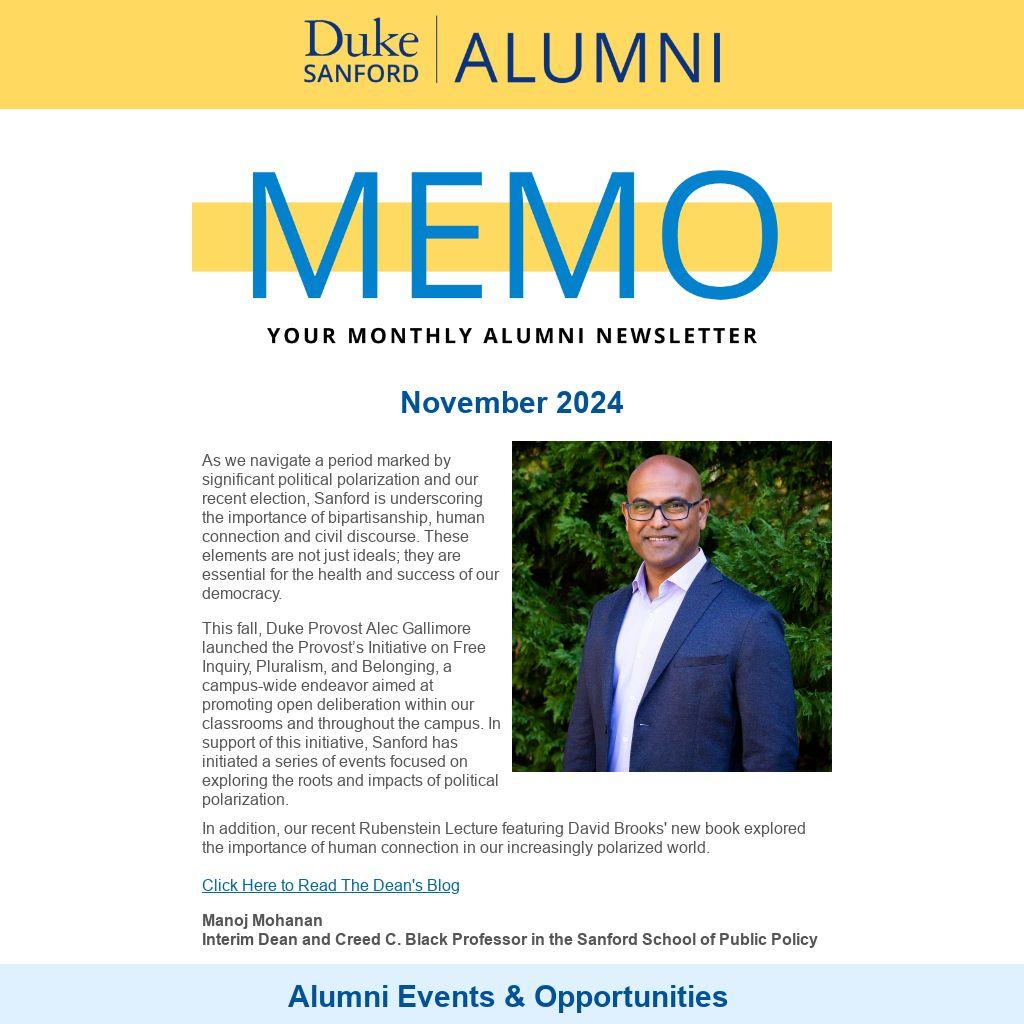 Duke SANFORD | ALUMNI

MEMO

YOUR MONTHLY ALUMNI NEWSLETTER

November 2024

As we navigate a period marked by significant political polarization and our recent election, Sanford is underscoring the importance of bipartisanship, human connection and civil discourse. These elements are not just ideals; they are essential for the health and success of our democracy.

This fall, Duke Provost Alec Gallimore launched the Provost's Initiative on Free Inquiry, Pluralism, and Belonging, a campus-wide endeavor aimed at promoting open deliberation within our classrooms and throughout the campus. In support of this initiative, Sanford has initiated a series of events focused on exploring the roots and impacts of political polarization.

In addition, our recent Rubenstein Lecture featuring David Brooks' new book explored the importance of human connection in our increasingly polarized world.

Click Here to Read The Dean's Blog

Manoj Mohanan
Interim Dean and Creed C. Black Professor in the Sanford School of Public Policy

Alumni Events & Opportunities